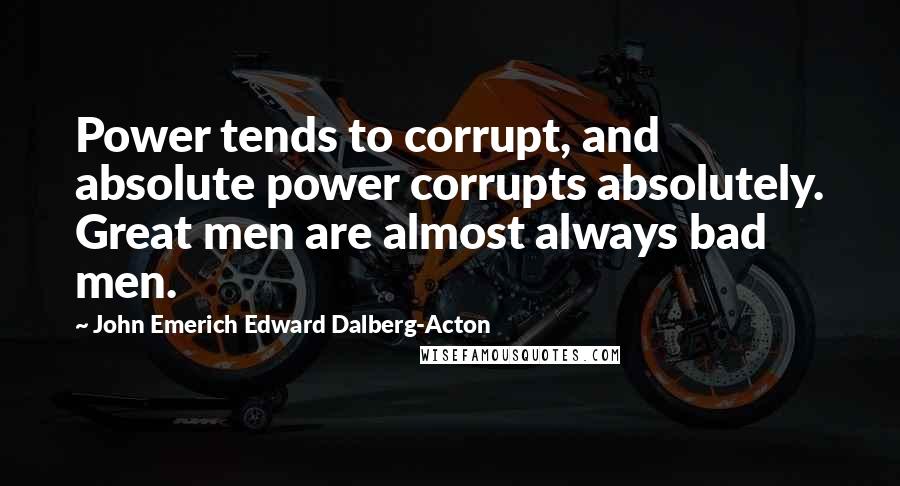 Power tends to corrupt, and absolute power corrupts absolutely. Great men are almost always bad men.

~ John Emerich Edward Dalberg-Acton

WISEFAMOUSQUOTES.COM